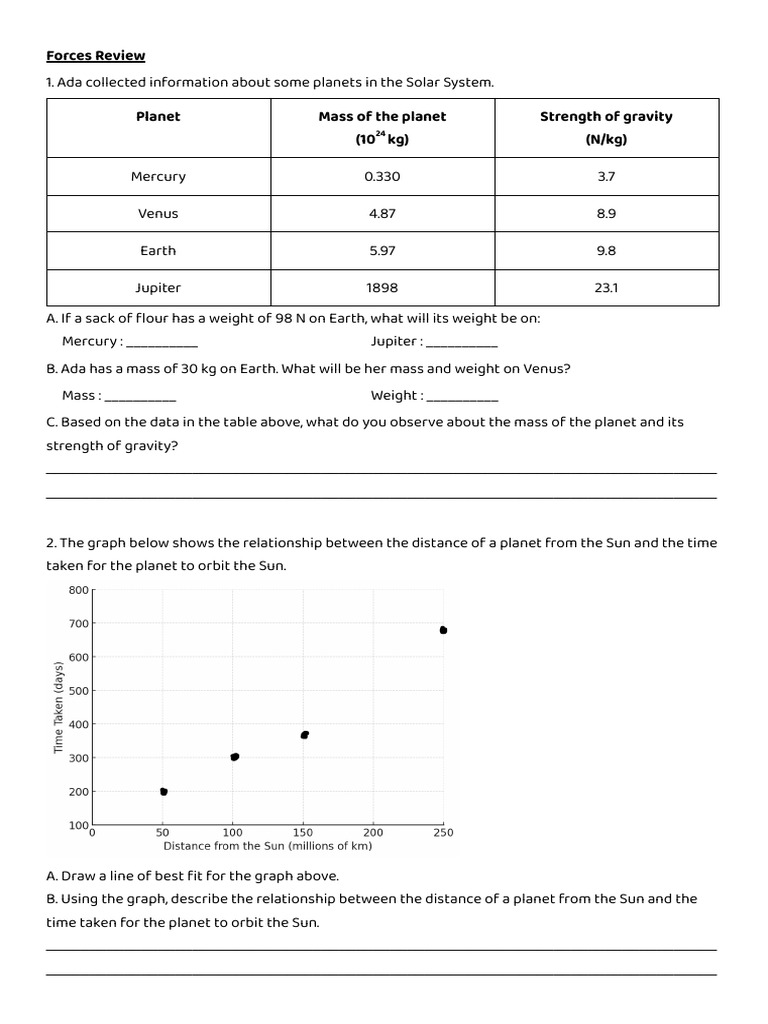 Forces Review

1. Ada collected information about some planets in the Solar System.

| Planet | Mass of the planet ($10^{24}$ kg) | Strength of gravity (N/kg) |
|---|---|---|
| Mercury | 0.330 | 3.7 |
| Venus | 4.87 | 8.9 |
| Earth | 5.97 | 9.8 |
| Jupiter | 1898 | 23.1 |

A. If a sack of flour has a weight of 98 N on Earth, what will its weight be on:

Mercury : __________ Jupiter : __________

B. Ada has a mass of 30 kg on Earth. What will be her mass and weight on Venus?

Mass : __________ Weight : __________

C. Based on the data in the table above, what do you observe about the mass of the planet and its strength of gravity?

2. The graph below shows the relationship between the distance of a planet from the Sun and the time taken for the planet to orbit the Sun.

800
700
600
500
400
300
200
100
Time Taken (days)
0 50 100 150 200 250
Distance from the Sun (millions of km)

A. Draw a line of best fit for the graph above.

B. Using the graph, describe the relationship between the distance of a planet from the Sun and the time taken for the planet to orbit the Sun.